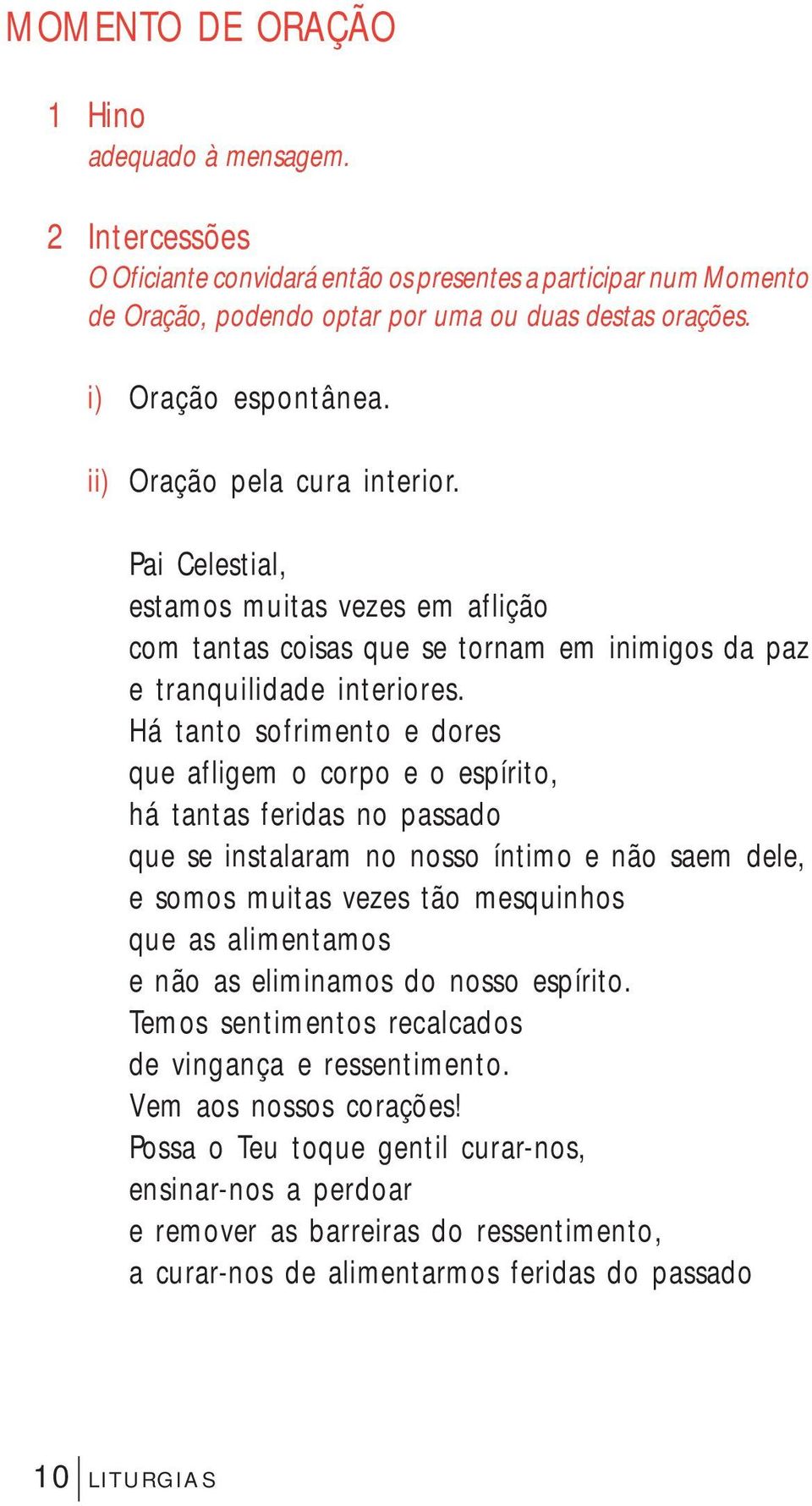 MOMENTO DE ORAÇÃO

1 Hino
adequado à mensagem.

2 Intercessões
O Oficiante convidará então os presentes a participar num Momento de Oração, podendo optar por uma ou duas destas orações.

i) Oração espontânea.

ii) Oração pela cura interior.

Pai Celestial,
estamos muitas vezes em aflição
com tantas coisas que se tornam em inimigos da paz
e tranquilidade interiores.
Há tanto sofrimento e dores
que afligem o corpo e o espírito,
há tantas feridas no passado
que se instalaram no nosso íntimo e não saem dele,
e somos muitas vezes tão mesquinhos
que as alimentamos
e não as eliminamos do nosso espírito.
Temos sentimentos recalcados
de vingança e ressentimento.
Vem aos nossos corações!
Possa o Teu toque gentil curar-nos,
ensinar-nos a perdoar
e remover as barreiras do ressentimento,
a curar-nos de alimentarmos feridas do passado

10 LITURGIAS